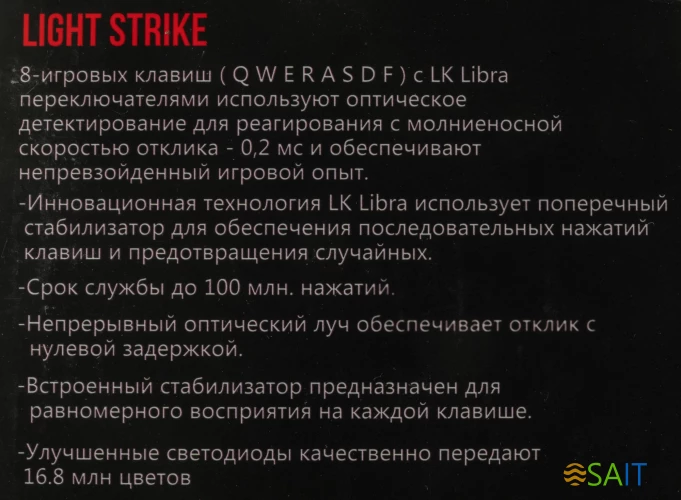 LIGHT STRIKE

8-игровых клавиш ( Q W E R A S D F ) с LK Libra переключателями используют оптическое детектирование для реагирования с молниеносной скоростью отклика - 0,2 мс и обеспечивают непревзойденный игровой опыт.

-Инновационная технология LK Libra использует поперечный стабилизатор для обеспечения последовательных нажатий клавиш и предотвращения случайных.

-Срок службы до 100 млн. нажатий.

-Непрерывный оптический луч обеспечивает отклик с нулевой задержкой.

-Встроенный стабилизатор предназначен для равномерного восприятия на каждой клавише.

-Улучшенные светодиоды качественно передают 16.8 млн цветов

SAIT